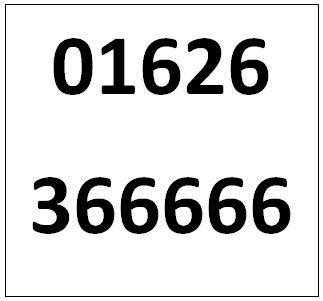 01626

366666